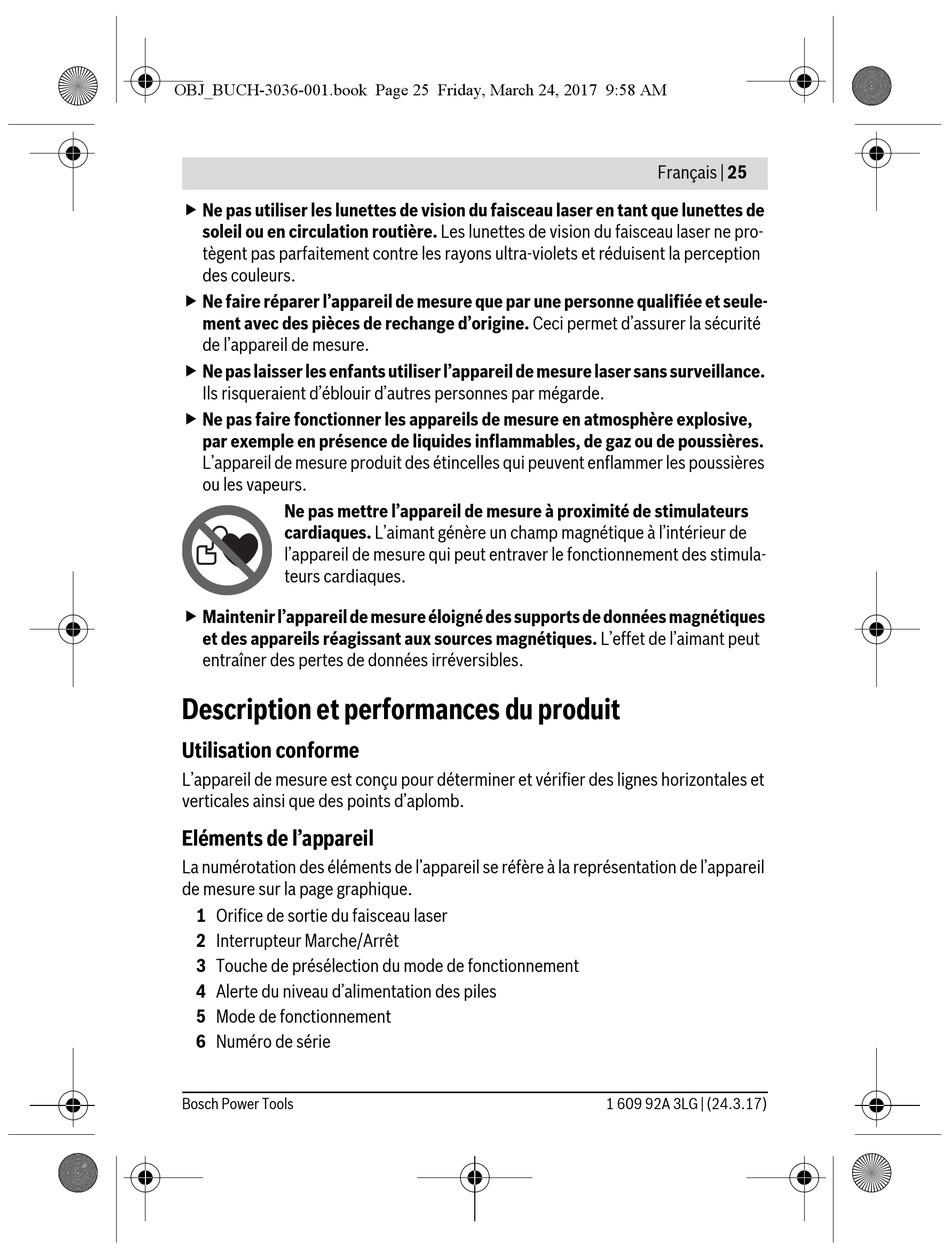 OBJ_BUCH-3036-001.book Page 25 Friday, March 24, 2017 9:58 AM

Français | 25

▶ Ne pas utiliser les lunettes de vision du faisceau laser en tant que lunettes de soleil ou en circulation routière. Les lunettes de vision du faisceau laser ne protègent pas parfaitement contre les rayons ultra-violets et réduisent la perception des couleurs.

▶ Ne faire réparer l'appareil de mesure que par une personne qualifiée et seulement avec des pièces de rechange d'origine. Ceci permet d'assurer la sécurité de l'appareil de mesure.

▶ Ne pas laisser les enfants utiliser l'appareil de mesure laser sans surveillance. Ils risqueraient d'éblouir d'autres personnes par mégarde.

▶ Ne pas faire fonctionner les appareils de mesure en atmosphère explosive, par exemple en présence de liquides inflammables, de gaz ou de poussières. L'appareil de mesure produit des étincelles qui peuvent enflammer les poussières ou les vapeurs.

Ne pas mettre l'appareil de mesure à proximité de stimulateurs cardiaques. L'aimant génère un champ magnétique à l'intérieur de l'appareil de mesure qui peut entraver le fonctionnement des stimulateurs cardiaques.

▶ Maintenir l'appareil de mesure éloigné des supports de données magnétiques et des appareils réagissant aux sources magnétiques. L'effet de l'aimant peut entraîner des pertes de données irréversibles.

Description et performances du produit

Utilisation conforme

L'appareil de mesure est conçu pour déterminer et vérifier des lignes horizontales et verticales ainsi que des points d'aplomb.

Eléments de l'appareil

La numérotation des éléments de l'appareil se réfère à la représentation de l'appareil de mesure sur la page graphique.

1 Orifice de sortie du faisceau laser
2 Interrupteur Marche/Arrêt
3 Touche de présélection du mode de fonctionnement
4 Alerte du niveau d'alimentation des piles
5 Mode de fonctionnement
6 Numéro de série

Bosch Power Tools

1 609 92A 3LG | (24.3.17)